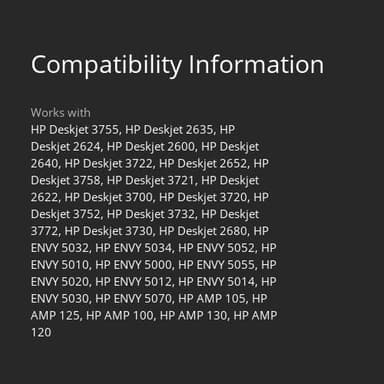 Compatibility Information

Works with
HP Deskjet 3755, HP Deskjet 2635, HP Deskjet 2624, HP Deskjet 2600, HP Deskjet 2640, HP Deskjet 3722, HP Deskjet 2652, HP Deskjet 3758, HP Deskjet 3721, HP Deskjet 2622, HP Deskjet 3700, HP Deskjet 3720, HP Deskjet 3752, HP Deskjet 3732, HP Deskjet 3772, HP Deskjet 3730, HP Deskjet 2680, HP ENVY 5032, HP ENVY 5034, HP ENVY 5052, HP ENVY 5010, HP ENVY 5000, HP ENVY 5055, HP ENVY 5020, HP ENVY 5012, HP ENVY 5014, HP ENVY 5030, HP ENVY 5070, HP AMP 105, HP AMP 125, HP AMP 100, HP AMP 130, HP AMP 120